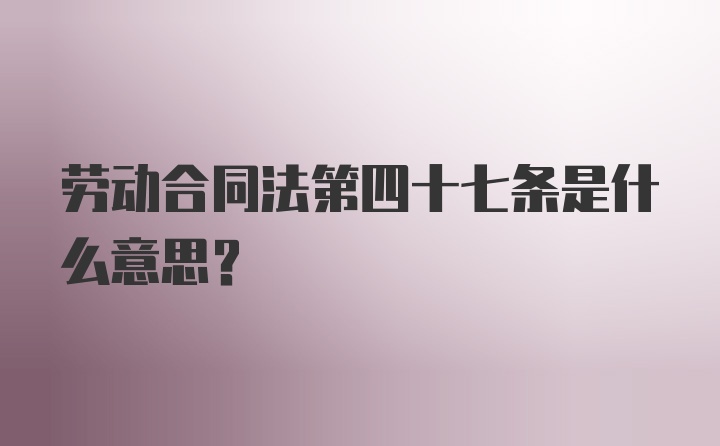 劳动合同法第四十七条是什么意思?